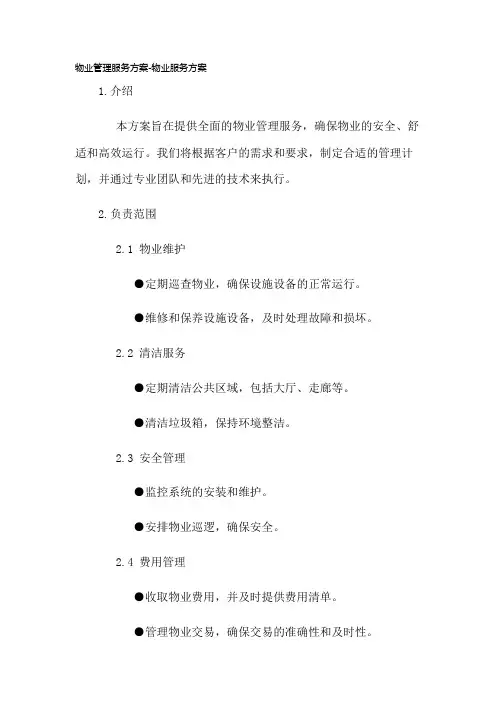 物业管理服务方案-物业服务方案

1. 介绍

本方案旨在提供全面的物业管理服务，确保物业的安全、舒适和高效运行。我们将根据客户的需求和要求，制定合适的管理计划，并通过专业团队和先进的技术来执行。

2. 负责范围

2.1 物业维护

●定期巡查物业，确保设施设备的正常运行。

●维修和保养设施设备，及时处理故障和损坏。

2.2 清洁服务

●定期清洁公共区域，包括大厅、走廊等。

●清洁垃圾箱，保持环境整洁。

2.3 安全管理

●监控系统的安装和维护。

●安排物业巡逻，确保安全。

2.4 费用管理

●收取物业费用，并及时提供费用清单。

●管理物业交易，确保交易的准确性和及时性。